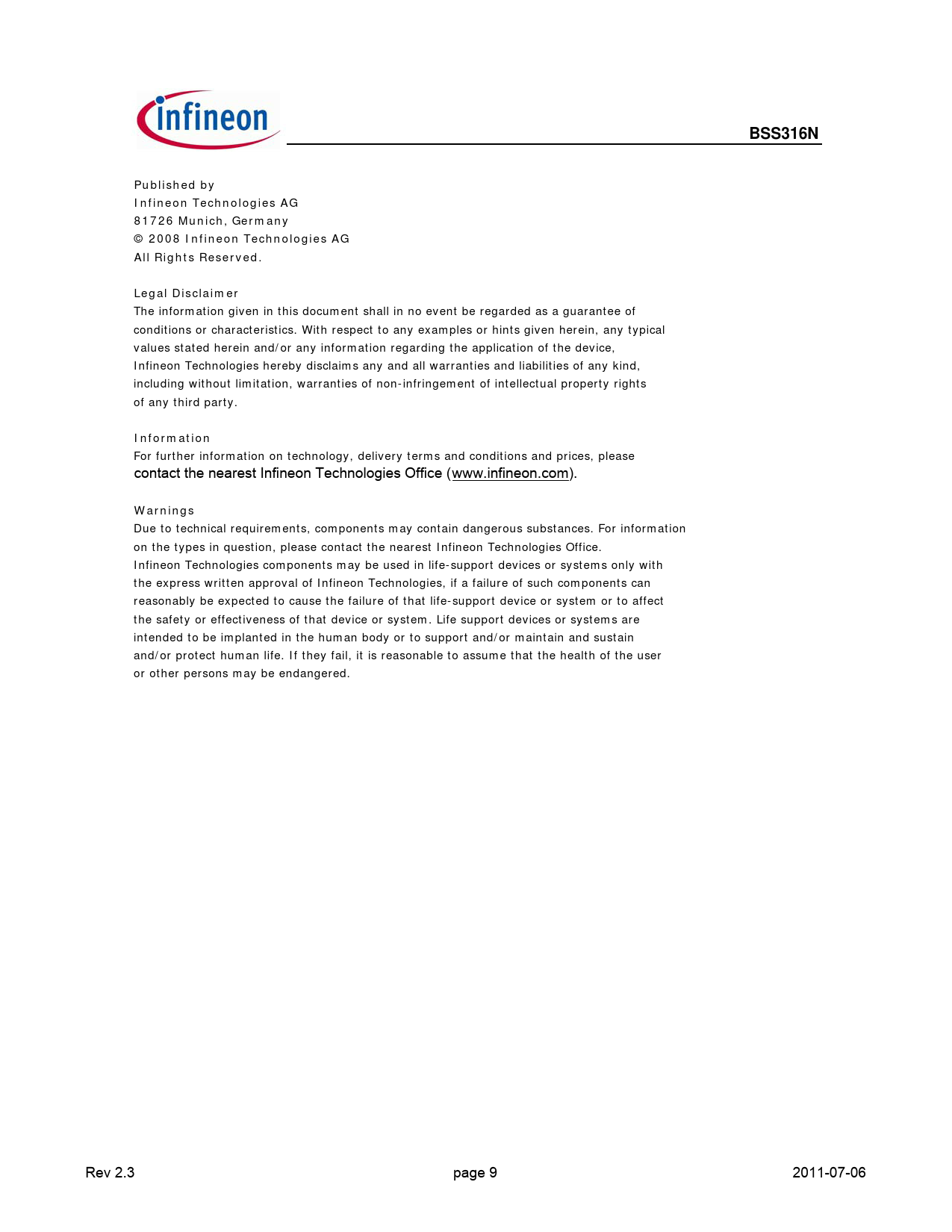 infineon

BSS316N

Published by
Infineon Technologies AG
81726 Munich, Germany
© 2008 Infineon Technologies AG
All Rights Reserved.

Legal Disclaimer
The information given in this document shall in no event be regarded as a guarantee of conditions or characteristics. With respect to any examples or hints given herein, any typical values stated herein and/or any information regarding the application of the device, Infineon Technologies hereby disclaims any and all warranties and liabilities of any kind, including without limitation, warranties of non-infringement of intellectual property rights of any third party.

Information
For further information on technology, delivery terms and conditions and prices, please contact the nearest Infineon Technologies Office (www.infineon.com).

Warnings
Due to technical requirements, components may contain dangerous substances. For information on the types in question, please contact the nearest Infineon Technologies Office.
Infineon Technologies components may be used in life-support devices or systems only with the express written approval of Infineon Technologies, if a failure of such components can reasonably be expected to cause the failure of that life-support device or system or to affect the safety or effectiveness of that device or system. Life support devices or systems are intended to be implanted in the human body or to support and/or maintain and sustain and/or protect human life. If they fail, it is reasonable to assume that the health of the user or other persons may be endangered.

Rev 2.3 page 9 2011-07-06